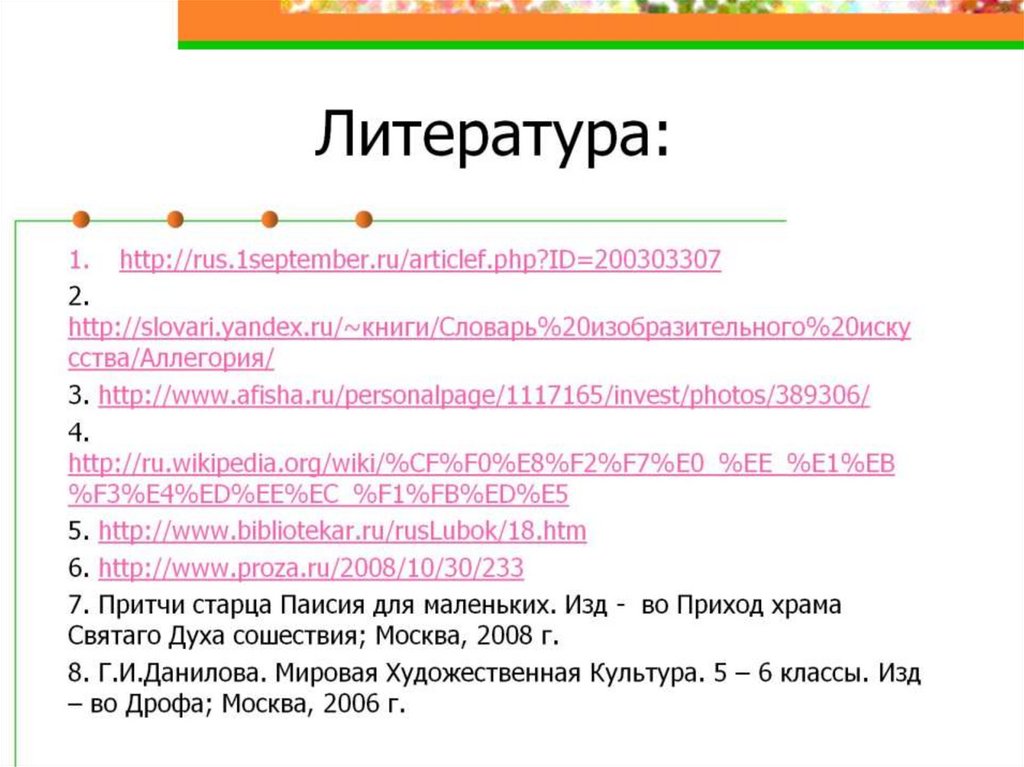 Литература:

1. http://rus.1september.ru/articlef.php?ID=200303307

2. http://slovari.yandex.ru/~книги/Словарь%20изобразительного%20искусства/Аллегория/

3. http://www.afisha.ru/personalpage/1117165/invest/photos/389306/

4. http://ru.wikipedia.org/wiki/%CF%F0%E8%F2%F7%E0_%EE_%E1%EB%F3%E4%ED%EE%EC_%F1%FB%ED%E5

5. http://www.bibliotekar.ru/rusLubok/18.htm

6. http://www.proza.ru/2008/10/30/233

7. Притчи старца Паисия для маленьких. Изд - во Приход храма Святаго Духа сошествия; Москва, 2008 г.

8. Г.И.Данилова. Мировая Художественная Культура. 5 – 6 классы. Изд – во Дрофа; Москва, 2006 г.